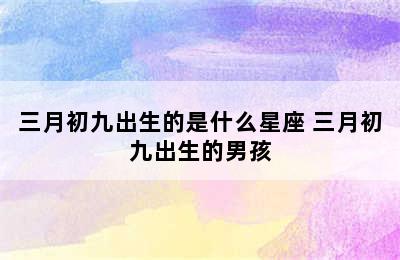 三月初九出生的是什么星座 三月初九出生的男孩